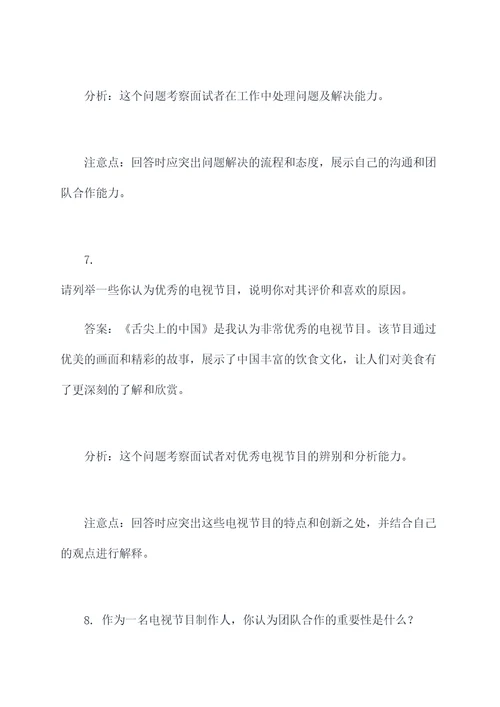 分析：这个问题考察面试者在工作中处理问题及解决能力。

注意点：回答时应突出问题解决的流程和态度，展示自己的沟通和团队合作能力。

7.
请列举一些你认为优秀的电视节目，说明你对其评价和喜欢的原因。

答案：《舌尖上的中国》是我认为非常优秀的电视节目。该节目通过优美的画面和精彩的故事，展示了中国丰富的饮食文化，让人们对美食有了更深刻的了解和欣赏。

分析：这个问题考察面试者对优秀电视节目的辨别和分析能力。

注意点：回答时应突出这些电视节目的特点和创新之处，并结合自己的观点进行解释。

8. 作为一名电视节目制作人，你认为团队合作的重要性是什么？